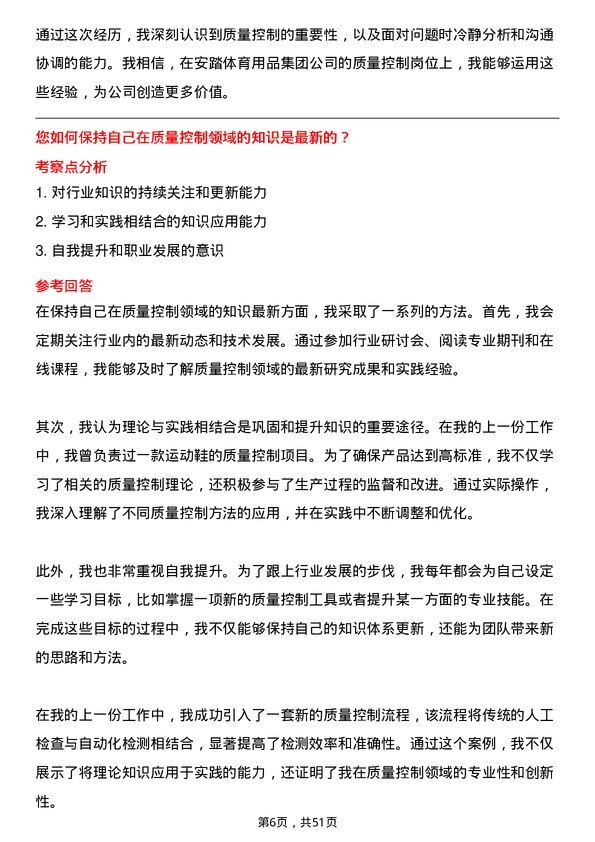 通过这次经历，我深刻认识到质量控制的重要性，以及面对问题时冷静分析和沟通协调的能力。我相信，在安踏体育用品集团公司的质量控制岗位上，我能够运用这些经验，为公司创造更多价值。

您如何保持自己在质量控制领域的知识是最新的？

考察点分析

1. 对行业知识的持续关注和更新能力
2. 学习和实践相结合的知识应用能力
3. 自我提升和职业发展的意识

参考回答

在保持自己在质量控制领域的知识最新方面，我采取了一系列的方法。首先，我会定期关注行业内的最新动态和技术发展。通过参加行业研讨会、阅读专业期刊和在线课程，我能够及时了解质量控制领域的最新研究成果和实践经验。

其次，我认为理论与实践相结合是巩固和提升知识的重要途径。在我的上一份工作中，我曾负责过一款运动鞋的质量控制项目。为了确保产品达到高标准，我不仅学习了相关的质量控制理论，还积极参与了生产过程的监督和改进。通过实际操作，我深入理解了不同质量控制方法的应用，并在实践中不断调整和优化。

此外，我也非常重视自我提升。为了跟上行业发展的步伐，我每年都会为自己设定一些学习目标，比如掌握一项新的质量控制工具或者提升某一方面的专业技能。在完成这些目标的过程中，我不仅能够保持自己的知识体系更新，还能为团队带来新的思路和方法。

在我的上一份工作中，我成功引入了一套新的质量控制流程，该流程将传统的人工检查与自动化检测相结合，显著提高了检测效率和准确性。通过这个案例，我不仅展示了将理论知识应用于实践的能力，还证明了我在质量控制领域的专业性和创新性。

第6页，共51页